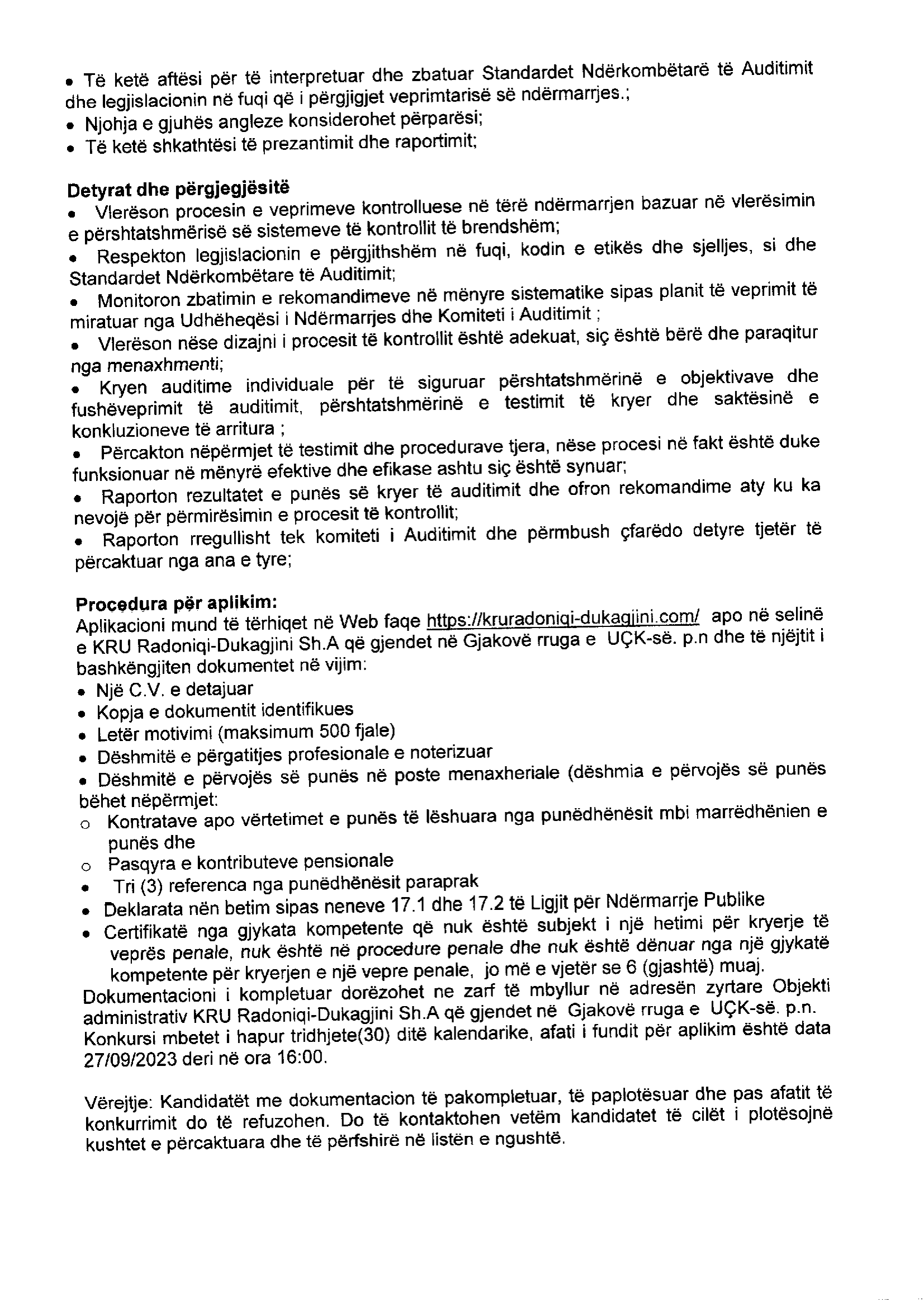 • Të ketë aftësi për të interpretuar dhe zbatuar Standardet Ndërkombëtarë të Auditimit dhe legjislacionin në fuqi që i përgjigjet veprimtarisë së ndërmarrjes.;
• Njohja e gjuhës angleze konsiderohet përparësi;
• Të ketë shkathtësi të prezantimit dhe raportimit;

Detyrat dhe përgjegjësitë
• Vlerëson procesin e veprimeve kontrolluese në tërë ndërmarrjen bazuar në vlerësimin e përshtatshmërisë së sistemeve të kontrollit të brendshëm;
• Respekton legjislacionin e përgjithshëm në fuqi, kodin e etikës dhe sjelljes, si dhe Standardet Ndërkombëtare të Auditimit;
• Monitoron zbatimin e rekomandimeve në mënyre sistematike sipas planit të veprimit të miratuar nga Udhëheqësi i Ndërmarrjes dhe Komiteti i Auditimit ;
• Vlerëson nëse dizajni i procesit të kontrollit është adekuat, siç është bërë dhe paraqitur nga menaxhmenti;
• Kryen auditime individuale për të siguruar përshtatshmërinë e objektivave dhe fushëveprimit të auditimit, përshtatshmërinë e testimit të kryer dhe saktësinë e konkluzioneve të arritura ;
• Përcakton nëpërmjet të testimit dhe procedurave tjera, nëse procesi në fakt është duke funksionuar në mënyrë efektive dhe efikase ashtu siç është synuar;
• Raporton rezultatet e punës së kryer të auditimit dhe ofron rekomandime aty ku ka nevojë për përmirësimin e procesit të kontrollit;
• Raporton rregullisht tek komiteti i Auditimit dhe përmbush çfarëdo detyre tjetër të përcaktuar nga ana e tyre;

Procedura për aplikim:
Aplikacioni mund të tërhiqet në Web faqe https://kruradoniqi-dukagjini.com/ apo në selinë e KRU Radoniqi-Dukagjini Sh.A që gjendet në Gjakovë rruga e UÇK-së. p.n dhe të njëjtit i bashkëngjiten dokumentet në vijim:
• Një C.V. e detajuar
• Kopja e dokumentit identifikues
• Letër motivimi (maksimum 500 fjale)
• Dëshmitë e përgatitjes profesionale e noterizuar
• Dëshmitë e përvojës së punës në poste menaxheriale (dëshmia e përvojës së punës bëhet nëpërmjet:
o Kontratave apo vërtetimet e punës të lëshuara nga punëdhënësit mbi marrëdhënien e punës dhe
o Pasqyra e kontributeve pensionale
• Tri (3) referenca nga punëdhënësit paraprak
• Deklarata nën betim sipas neneve 17.1 dhe 17.2 të Ligjit për Ndërmarrje Publike
• Certifikatë nga gjykata kompetente që nuk është subjekt i një hetimi për kryerje të veprës penale, nuk është në procedure penale dhe nuk është dënuar nga një gjykatë kompetente për kryerjen e një vepre penale, jo më e vjetër se 6 (gjashtë) muaj.
Dokumentacioni i kompletuar dorëzohet ne zarf të mbyllur në adresën zyrtare Objekti administrativ KRU Radoniqi-Dukagjini Sh.A që gjendet në Gjakovë rruga e UÇK-së. p.n.
Konkursi mbetet i hapur tridhjete(30) ditë kalendarike, afati i fundit për aplikim është data 27/09/2023 deri në ora 16:00.

Vërejtje: Kandidatët me dokumentacion të pakompletuar, të paplotësuar dhe pas afatit të konkurrimit do të refuzohen. Do të kontaktohen vetëm kandidatet të cilët i plotësojnë kushtet e përcaktuara dhe të përfshirë në listën e ngushtë.